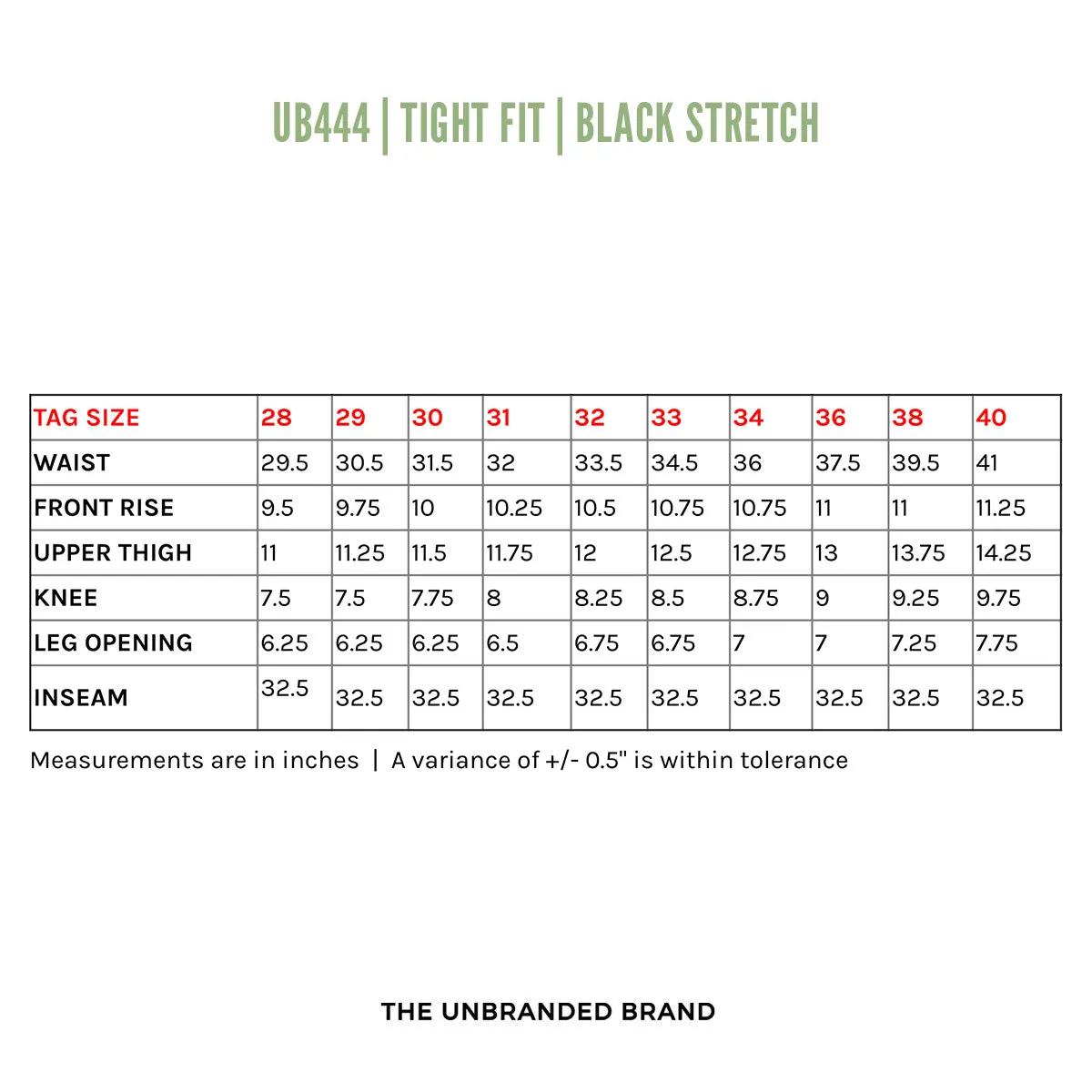 UB444 | TIGHT FIT | BLACK STRETCH

| TAG SIZE | 28 | 29 | 30 | 31 | 32 | 33 | 34 | 36 | 38 | 40 |
|---|---|---|---|---|---|---|---|---|---|---|
| WAIST | 29.5 | 30.5 | 31.5 | 32 | 33.5 | 34.5 | 36 | 37.5 | 39.5 | 41 |
| FRONT RISE | 9.5 | 9.75 | 10 | 10.25 | 10.5 | 10.75 | 10.75 | 11 | 11 | 11.25 |
| UPPER THIGH | 11 | 11.25 | 11.5 | 11.75 | 12 | 12.5 | 12.75 | 13 | 13.75 | 14.25 |
| KNEE | 7.5 | 7.5 | 7.75 | 8 | 8.25 | 8.5 | 8.75 | 9 | 9.25 | 9.75 |
| LEG OPENING | 6.25 | 6.25 | 6.25 | 6.5 | 6.75 | 6.75 | 7 | 7 | 7.25 | 7.75 |
| INSEAM | 32.5 | 32.5 | 32.5 | 32.5 | 32.5 | 32.5 | 32.5 | 32.5 | 32.5 | 32.5 |

Measurements are in inches | A variance of +/- 0.5" is within tolerance

THE UNBRANDED BRAND